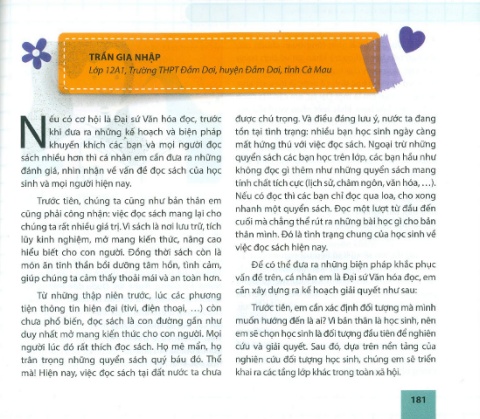 TRẦN GIA NHẬP
Lớp 12A1, Trường THPT Đầm Dơi, huyện Đầm Dơi, tỉnh Cà Mau

Nếu có cơ hội là Đại sứ Văn hóa đọc, trước khi đưa ra những kế hoạch và biện pháp khuyến khích các bạn và mọi người đọc sách nhiều hơn thì cá nhân em cần đưa ra những đánh giá, nhìn nhận về vấn đề đọc sách của học sinh và mọi người hiện nay.

Trước tiên, chúng ta cũng như bản thân em cũng phải công nhận: việc đọc sách mang lại cho chúng ta rất nhiều giá trị. Vì sách là nơi lưu trữ, tích lũy kinh nghiệm, mở mang kiến thức, nâng cao hiểu biết cho con người. Đồng thời sách còn là món ăn tinh thần bồi dưỡng tâm hồn, tình cảm, giúp chúng ta cảm thấy thoải mái và an toàn hơn.

Từ những thập niên trước, lúc các phương tiện thông tin hiện đại (tivi, điện thoại, ...) còn chưa phổ biến, đọc sách là con đường gần như duy nhất mở mang kiến thức cho con người. Mọi người lúc đó rất thích đọc sách. Họ mê mẩn, họ trân trọng những quyển sách quý báu đó. Thế mà! Hiện nay, việc đọc sách tại đất nước ta chưa được chú trọng. Và điều đáng lưu ý, nước ta đang tồn tại tình trạng: nhiều bạn học sinh ngày càng mất hứng thú với việc đọc sách. Ngoại trừ những quyển sách các bạn học trên lớp, các bạn hầu như không đọc gì thêm như những quyển sách mang tính chất tích cực (lịch sử, châm ngôn, văn hóa, ...). Nếu có đọc thì các bạn chỉ đọc qua loa, cho xong nhanh một quyển sách. Đọc một lượt từ đầu đến cuối mà chẳng thể rút ra những bài học gì cho bản thân mình. Đó là tình trạng chung của học sinh về việc đọc sách hiện nay.

Để có thể đưa ra những biện pháp khắc phục vấn đề trên, cá nhân em là Đại sứ Văn hóa đọc, em cần xây dựng ra kế hoạch giải quyết như sau:

Trước tiên, em cần xác định đối tượng mà mình muốn hướng đến là ai? Vì bản thân là học sinh, nên em sẽ chọn học sinh là đối tượng đầu tiên để nghiên cứu và giải quyết. Sau đó, dựa trên nền tảng của nghiên cứu đối tượng học sinh, chúng em sẽ triển khai ra các tầng lớp khác trong toàn xã hội.

181